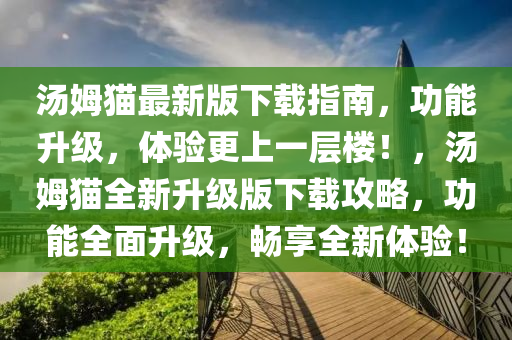 汤姆猫最新版下载指南，功能升级，体验更上一层楼！，汤姆猫全新升级版下载攻略，功能全面升级，畅享全新体验！